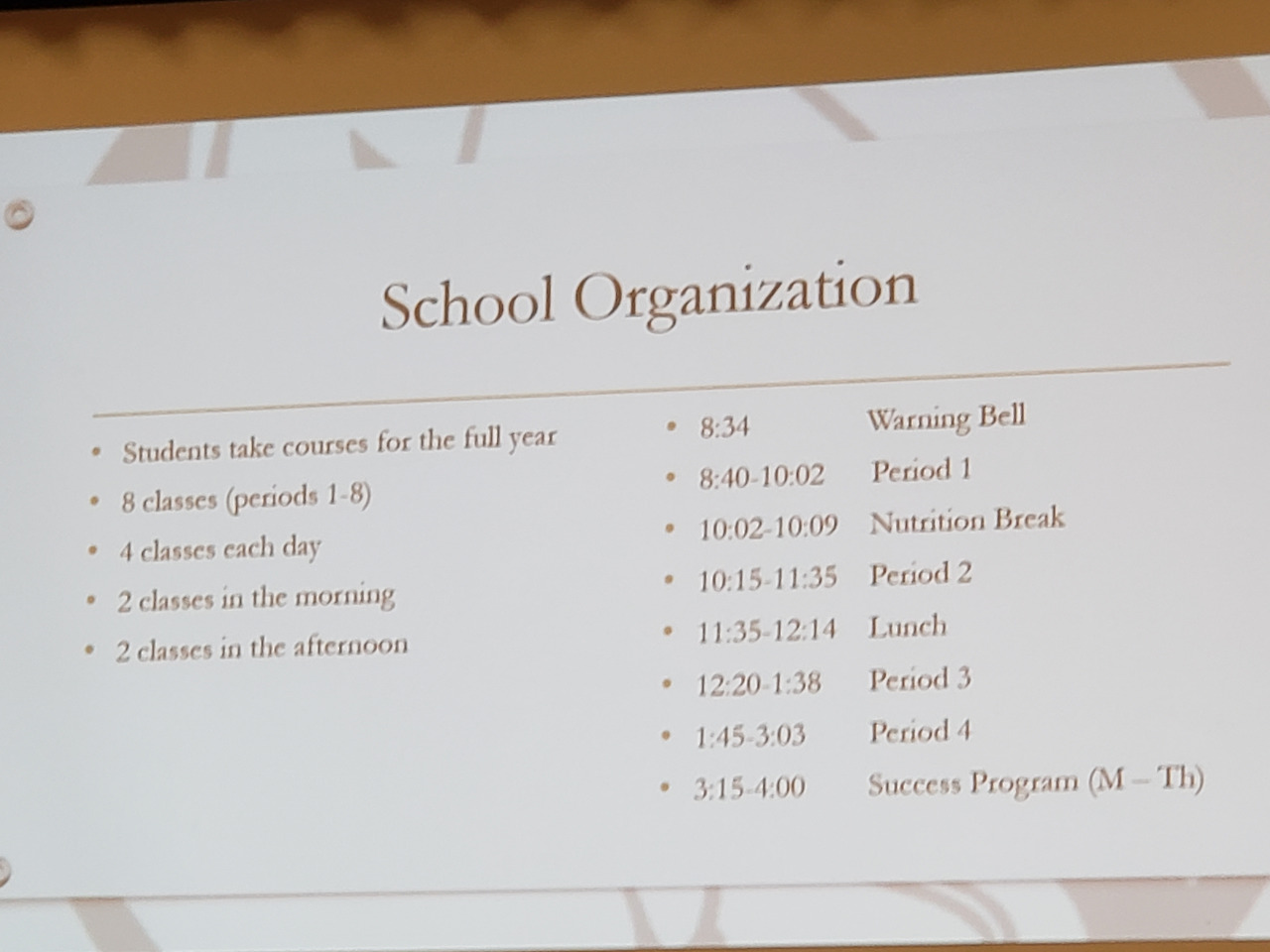 School Organization

• Students take courses for the full year
• 8 classes (periods 1-8)
• 4 classes each day
• 2 classes in the morning
• 2 classes in the afternoon

• 8:34 Warning Bell
• 8:40-10:02 Period 1
• 10:02-10:09 Nutrition Break
• 10:15-11:35 Period 2
• 11:35-12:14 Lunch
• 12:20-1:38 Period 3
• 1:45-3:03 Period 4
• 3:15-4:00 Success Program (M – Th)